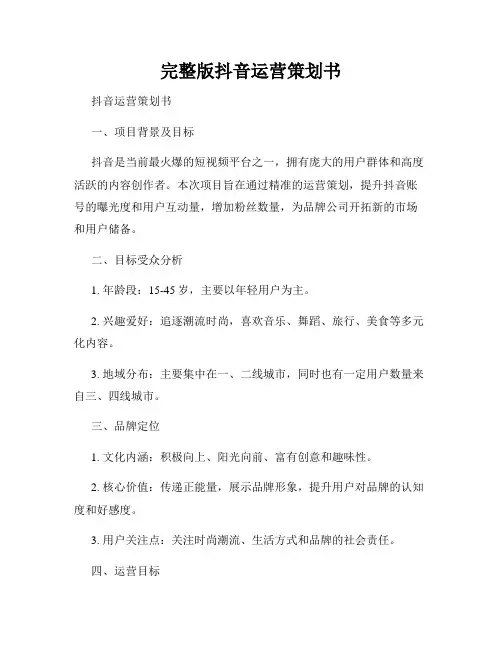 完整版抖音运营策划书

抖音运营策划书

一、项目背景及目标

抖音是当前最火爆的短视频平台之一，拥有庞大的用户群体和高度活跃的内容创作者。本次项目旨在通过精准的运营策划，提升抖音账号的曝光度和用户互动量，增加粉丝数量，为品牌公司开拓新的市场和用户储备。

二、目标受众分析

1. 年龄段：15-45 岁，主要以年轻用户为主。

2. 兴趣爱好：追逐潮流时尚，喜欢音乐、舞蹈、旅行、美食等多元化内容。

3. 地域分布：主要集中在一、二线城市，同时也有一定用户数量来自三、四线城市。

三、品牌定位

1. 文化内涵：积极向上、阳光向前、富有创意和趣味性。

2. 核心价值：传递正能量，展示品牌形象，提升用户对品牌的认知度和好感度。

3. 用户关注点：关注时尚潮流、生活方式和品牌的社会责任。

四、运营目标